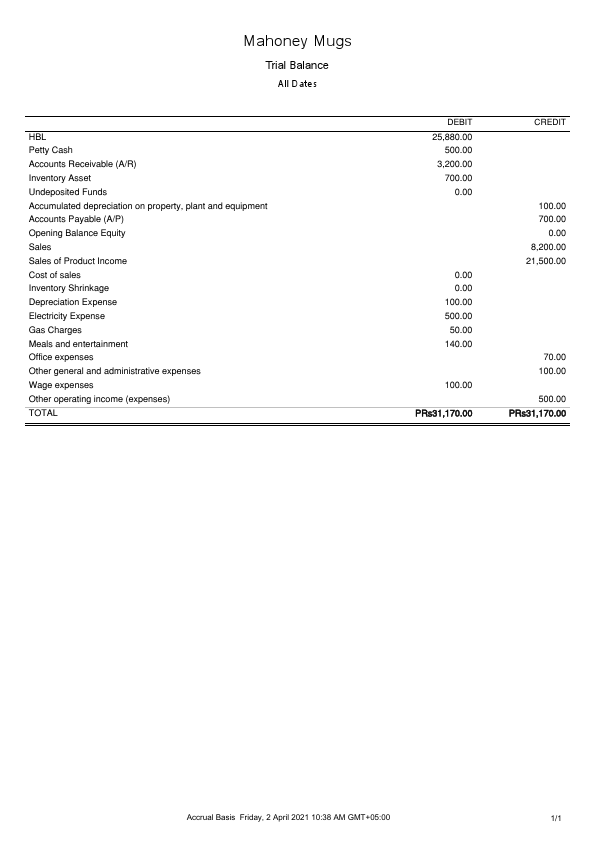 Mahoney Mugs

Trial Balance

All Dates

| | DEBIT | CREDIT |
|---|---|---|
| HBL | 25,880.00 | |
| Petty Cash | 500.00 | |
| Accounts Receivable (A/R) | 3,200.00 | |
| Inventory Asset | 700.00 | |
| Undeposited Funds | 0.00 | |
| Accumulated depreciation on property, plant and equipment | | 100.00 |
| Accounts Payable (A/P) | | 700.00 |
| Opening Balance Equity | | 0.00 |
| Sales | | 8,200.00 |
| Sales of Product Income | | 21,500.00 |
| Cost of sales | 0.00 | |
| Inventory Shrinkage | 0.00 | |
| Depreciation Expense | 100.00 | |
| Electricity Expense | 500.00 | |
| Gas Charges | 50.00 | |
| Meals and entertainment | 140.00 | |
| Office expenses | | 70.00 |
| Other general and administrative expenses | | 100.00 |
| Wage expenses | 100.00 | |
| Other operating income (expenses) | | 500.00 |
| TOTAL | PRs31,170.00 | PRs31,170.00 |

Accrual Basis Friday, 2 April 2021 10:38 AM GMT+05:00

1/1